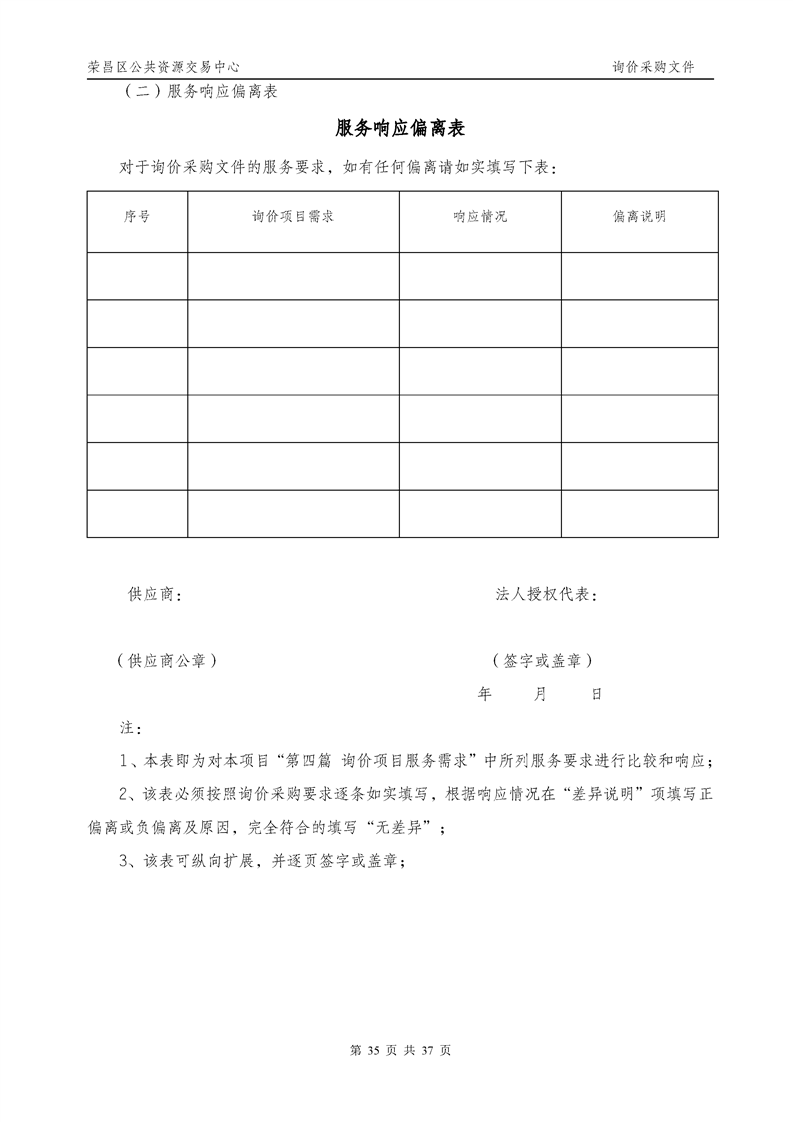 荣昌区公共资源交易中心

询价采购文件

（二）服务响应偏离表

服务响应偏离表

对于询价采购文件的服务要求，如有任何偏离请如实填写下表：

| 序号 | 询价项目需求 | 响应情况 | 偏离说明 |
|---|---|---|---|
| | | | |
| | | | |
| | | | |
| | | | |
| | | | |
| | | | |

供应商：

法人授权代表：

（供应商公章）

（签字或盖章）

年 月 日

注：

1、本表即为对本项目“第四篇 询价项目服务需求”中所列服务要求进行比较和响应；

2、该表必须按照询价采购要求逐条如实填写，根据响应情况在“差异说明”项填写正偏离或负偏离及原因，完全符合的填写“无差异”；

3、该表可纵向扩展，并逐页签字或盖章；

第 35 页 共 37 页